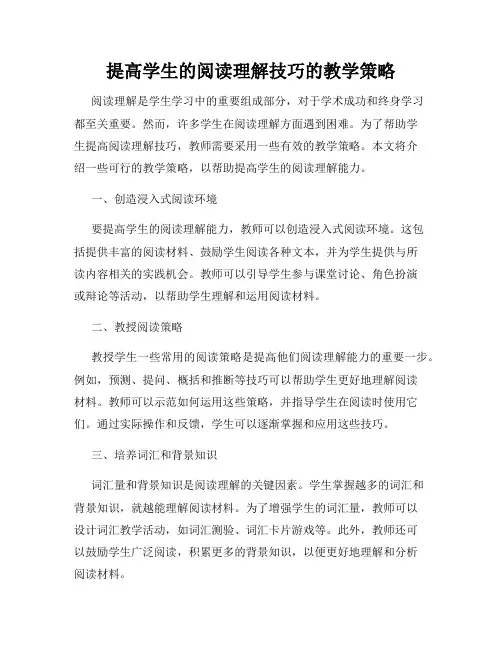 提高学生的阅读理解技巧的教学策略

阅读理解是学生学习中的重要组成部分，对于学术成功和终身学习都至关重要。然而，许多学生在阅读理解方面遇到困难。为了帮助学生提高阅读理解技巧，教师需要采用一些有效的教学策略。本文将介绍一些可行的教学策略，以帮助提高学生的阅读理解能力。

一、创造浸入式阅读环境

要提高学生的阅读理解能力，教师可以创造浸入式阅读环境。这包括提供丰富的阅读材料、鼓励学生阅读各种文本，并为学生提供与所读内容相关的实践机会。教师可以引导学生参与课堂讨论、角色扮演或辩论等活动，以帮助学生理解和运用阅读材料。

二、教授阅读策略

教授学生一些常用的阅读策略是提高他们阅读理解能力的重要一步。例如，预测、提问、概括和推断等技巧可以帮助学生更好地理解阅读材料。教师可以示范如何运用这些策略，并指导学生在阅读时使用它们。通过实际操作和反馈，学生可以逐渐掌握和应用这些技巧。

三、培养词汇和背景知识

词汇量和背景知识是阅读理解的关键因素。学生掌握越多的词汇和背景知识，就越能理解阅读材料。为了增强学生的词汇量，教师可以设计词汇教学活动，如词汇测验、词汇卡片游戏等。此外，教师还可以鼓励学生广泛阅读，积累更多的背景知识，以便更好地理解和分析阅读材料。